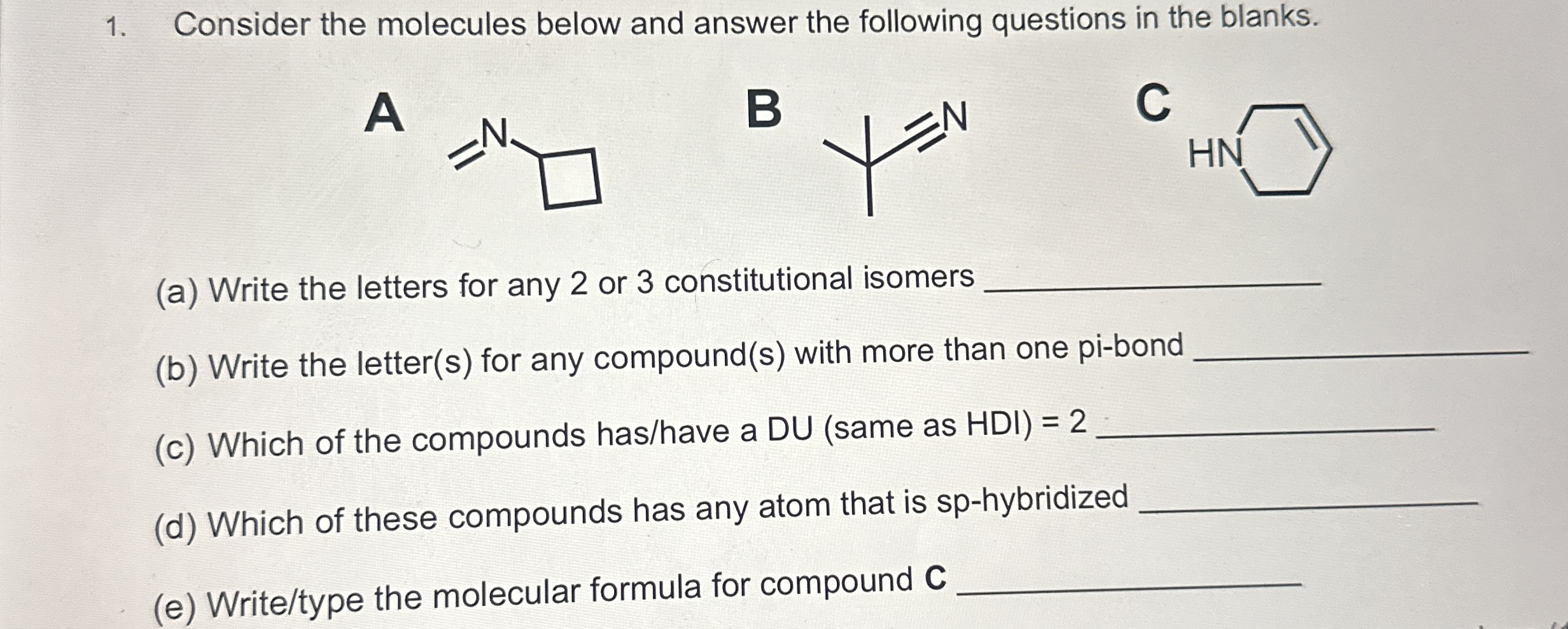 1. Consider the molecules below and answer the following questions in the blanks.

A

N

B

N

C

HN

(a) Write the letters for any 2 or 3 constitutional isomers ____

(b) Write the letter(s) for any compound(s) with more than one pi-bond ____

(c) Which of the compounds has/have a DU (same as HDI) = 2 ____

(d) Which of these compounds has any atom that is sp-hybridized ____

(e) Write/type the molecular formula for compound C ____